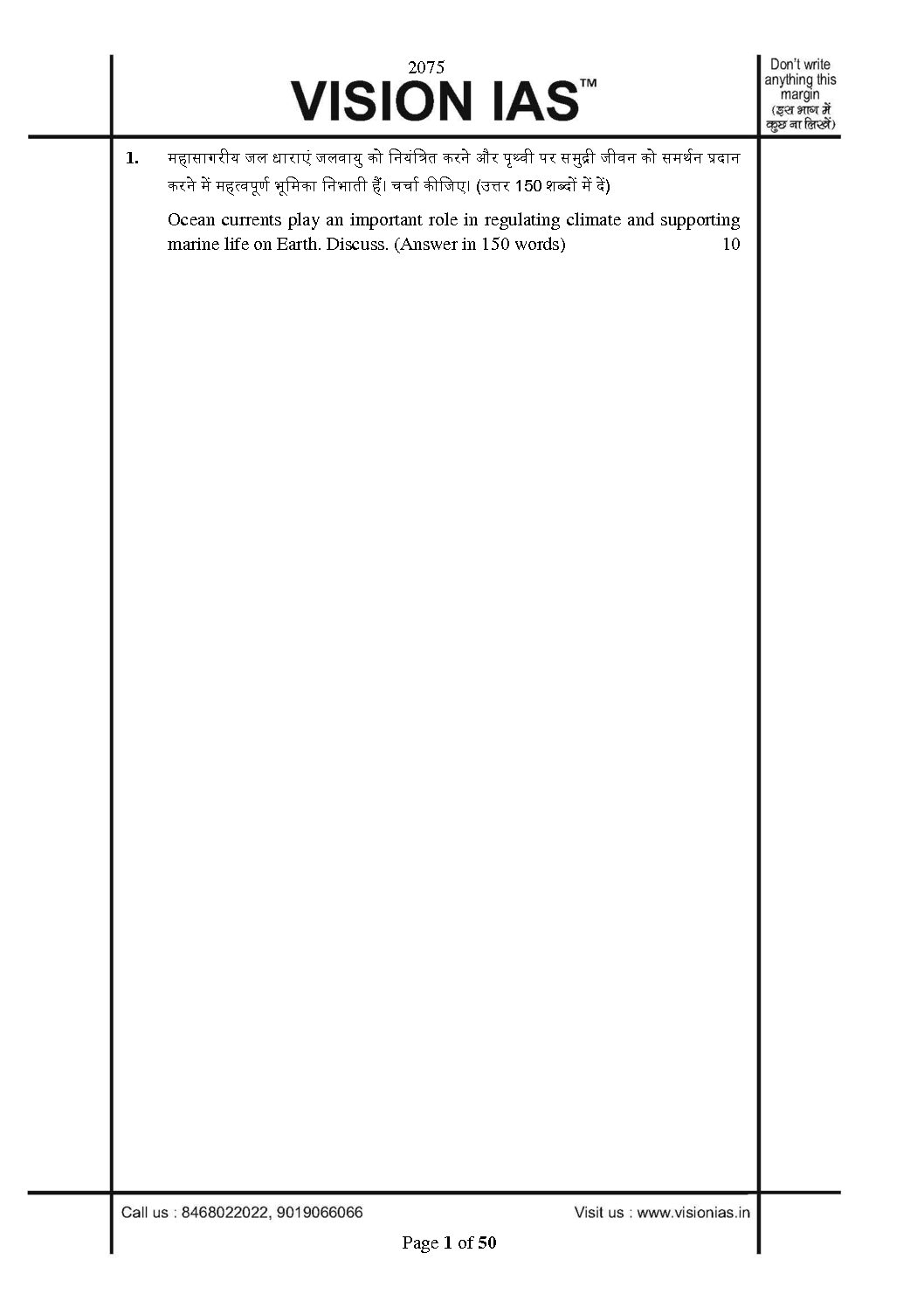 2075
VISION IAS™

Don't write anything this margin
(इस भाग में कुछ ना लिखें)

1. महासागरीय जल धाराएं जलवायु को नियंत्रित करने और पृथ्वी पर समुद्री जीवन को समर्थन प्रदान करने में महत्वपूर्ण भूमिका निभाती हैं। चर्चा कीजिए। (उत्तर 150 शब्दों में दें)

Ocean currents play an important role in regulating climate and supporting marine life on Earth. Discuss. (Answer in 150 words) 10

Call us : 8468022022, 9019066066 Visit us : www.visionias.in

Page 1 of 50